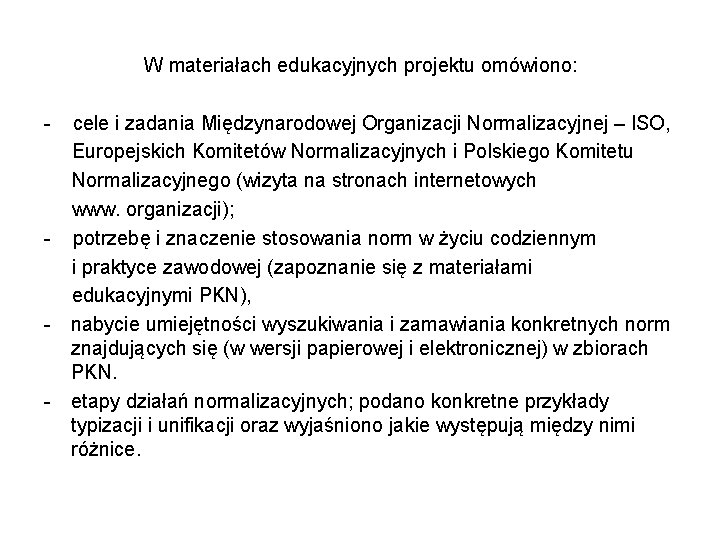 W materiałach edukacyjnych projektu omówiono:

- cele i zadania Międzynarodowej Organizacji Normalizacyjnej – ISO, Europejskich Komitetów Normalizacyjnych i Polskiego Komitetu Normalizacyjnego (wizyta na stronach internetowych www. organizacji);
- potrzebę i znaczenie stosowania norm w życiu codziennym i praktyce zawodowej (zapoznanie się z materiałami edukacyjnymi PKN),
- nabycie umiejętności wyszukiwania i zamawiania konkretnych norm znajdujących się (w wersji papierowej i elektronicznej) w zbiorach PKN.
- etapy działań normalizacyjnych; podano konkretne przykłady typizacji i unifikacji oraz wyjaśniono jakie występują między nimi różnice.